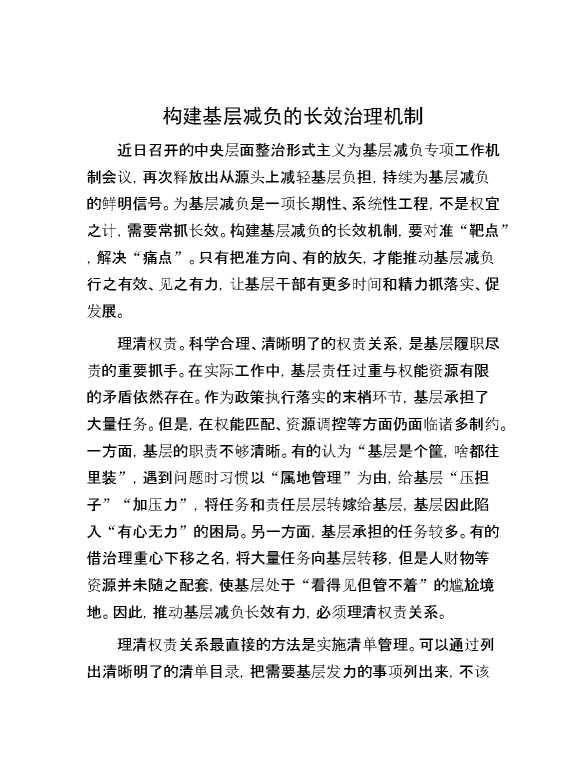 构建基层减负的长效治理机制

近日召开的中央层面整治形式主义为基层减负专项工作机制会议，再次释放出从源头上减轻基层负担，持续为基层减负的鲜明信号。为基层减负是一项长期性、系统性工程，不是权宜之计，需要常抓长效。构建基层减负的长效机制，要对准“靶点”，解决“痛点”。只有把准方向、有的放矢，才能推动基层减负行之有效、见之有力，让基层干部有更多时间和精力抓落实、促发展。

理清权责。科学合理、清晰明了的权责关系，是基层履职尽责的重要抓手。在实际工作中，基层责任过重与权能资源有限的矛盾依然存在。作为政策执行落实的末梢环节，基层承担了大量任务。但是，在权能匹配、资源调控等方面仍面临诸多制约。一方面，基层的职责不够清晰。有的认为“基层是个筐，啥都往里装”，遇到问题时习惯以“属地管理”为由，给基层“压担子”“加压力”，将任务和责任层层转嫁给基层，基层因此陷入“有心无力”的困局。另一方面，基层承担的任务较多。有的借治理重心下移之名，将大量任务向基层转移，但是人财物等资源并未随之配套，使基层处于“看得见但管不着”的尴尬境地。因此，推动基层减负长效有力，必须理清权责关系。

理清权责关系最直接的方法是实施清单管理。可以通过列出清晰明了的清单目录，把需要基层发力的事项列出来，不该